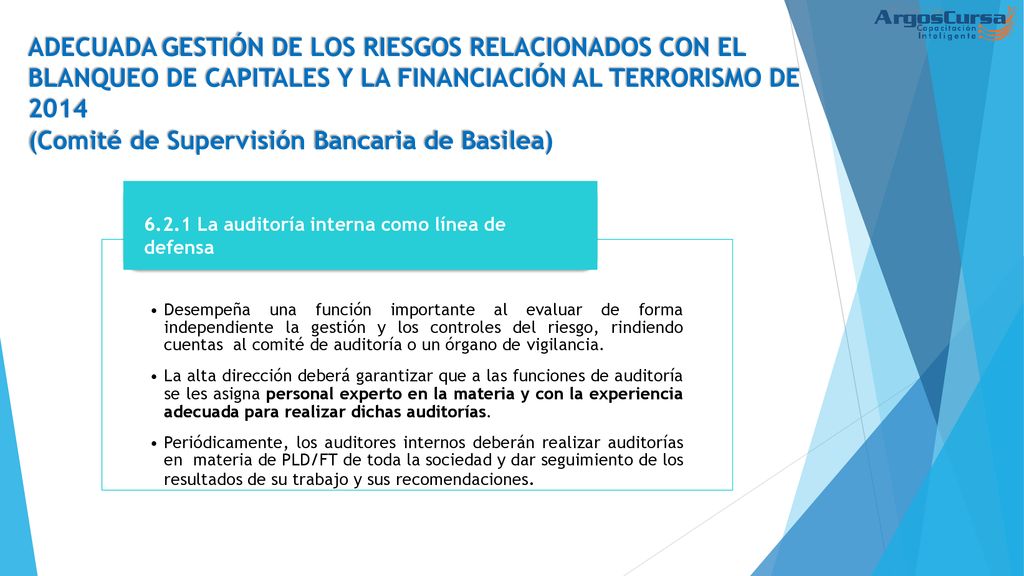 ArgosCursa
Capacitación Inteligente

ADECUADA GESTIÓN DE LOS RIESGOS RELACIONADOS CON EL BLANQUEO DE CAPITALES Y LA FINANCIACIÓN AL TERRORISMO DE 2014
(Comité de Supervisión Bancaria de Basilea)

6.2.1 La auditoría interna como línea de defensa

• Desempeña una función importante al evaluar de forma independiente la gestión y los controles del riesgo, rindiendo cuentas al comité de auditoría o un órgano de vigilancia.

• La alta dirección deberá garantizar que a las funciones de auditoría se les asigna personal experto en la materia y con la experiencia adecuada para realizar dichas auditorías.

• Periódicamente, los auditores internos deberán realizar auditorías en materia de PLD/FT de toda la sociedad y dar seguimiento de los resultados de su trabajo y sus recomendaciones.